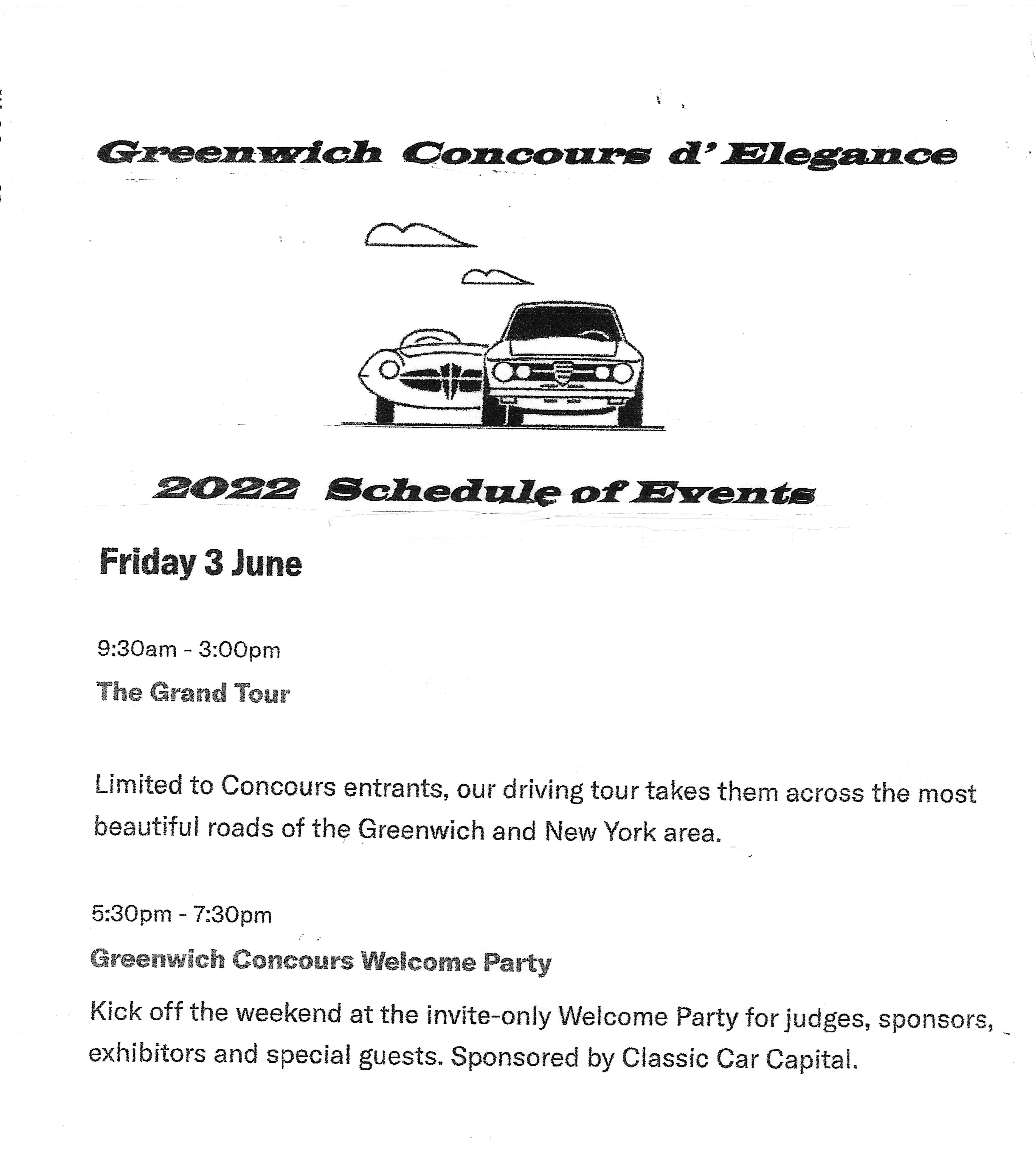 Greenwich Concours d' Elegance

2022 Schedule of Events

Friday 3 June

9:30am - 3:00pm

The Grand Tour

Limited to Concours entrants, our driving tour takes them across the most beautiful roads of the Greenwich and New York area.

5:30pm - 7:30pm

Greenwich Concours Welcome Party

Kick off the weekend at the invite-only Welcome Party for judges, sponsors, exhibitors and special guests. Sponsored by Classic Car Capital.